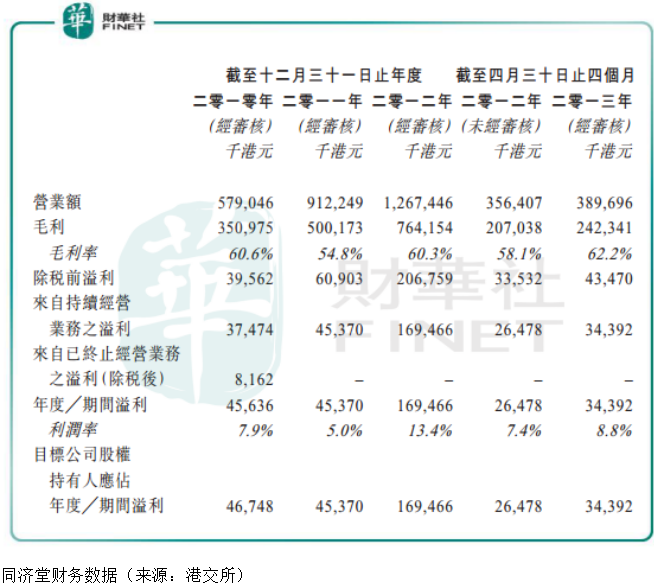 華 財華社 FINET

| | 截至十二月三十一日止年度 | | | 截至四月三十日止四個月 | |
|---|---|---|---|---|---|
| | 二零一零年 | 二零一一年 | 二零一二年 | 二零一二年 | 二零一三年 |
| | (經審核) | (經審核) | (經審核) | (未經審核) | (經審核) |
| | 千港元 | 千港元 | 千港元 | 千港元 | 千港元 |
| 營業額 | 579,046 | 912,249 | 1,267,446 | 356,407 | 389,696 |
| 毛利 | 350,975 | 500,173 | 764,154 | 207,038 | 242,341 |
| 毛利率 | 60.6% | 54.8% | 60.3% | 58.1% | 62.2% |
| 除稅前溢利 | 39,562 | 60,903 | 206,759 | 33,532 | 43,470 |
| 來自持續經營業務之溢利 | 37,474 | 45,370 | 169,466 | 26,478 | 34,392 |
| 來自已終止經營業務之溢利(除稅後) | 8,162 | – | – | – | – |
| 年度/期間溢利 | 45,636 | 45,370 | 169,466 | 26,478 | 34,392 |
| 利潤率 | 7.9% | 5.0% | 13.4% | 7.4% | 8.8% |
| 目標公司股權持有人應佔年度/期間溢利 | 46,748 | 45,370 | 169,466 | 26,478 | 34,392 |

華 財華社 FINET

同济堂财务数据（来源：港交所）